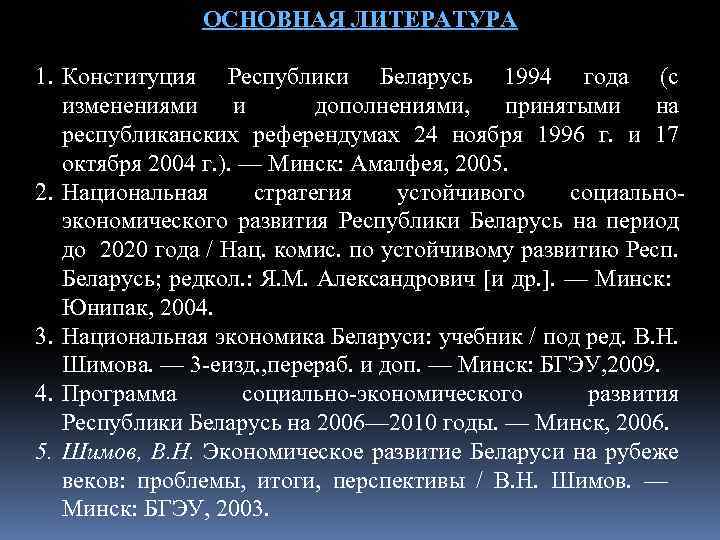 ОСНОВНАЯ ЛИТЕРАТУРА

1. Конституция Республики Беларусь 1994 года (с изменениями и дополнениями, принятыми на республиканских референдумах 24 ноября 1996 г. и 17 октября 2004 г.). — Минск: Амалфея, 2005.
2. Национальная стратегия устойчивого социально-экономического развития Республики Беларусь на период до 2020 года / Нац. комис. по устойчивому развитию Респ. Беларусь; редкол.: Я.М. Александрович [и др.]. — Минск: Юнипак, 2004.
3. Национальная экономика Беларуси: учебник / под ред. В.Н. Шимова. — 3-еизд.,перераб. и доп. — Минск: БГЭУ,2009.
4. Программа социально-экономического развития Республики Беларусь на 2006—2010 годы. — Минск, 2006.
5. Шимов, В.Н. Экономическое развитие Беларуси на рубеже веков: проблемы, итоги, перспективы / В.Н. Шимов. — Минск: БГЭУ, 2003.